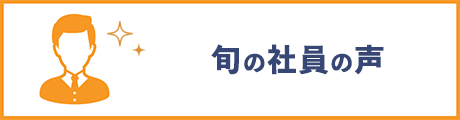 旬の社員の声